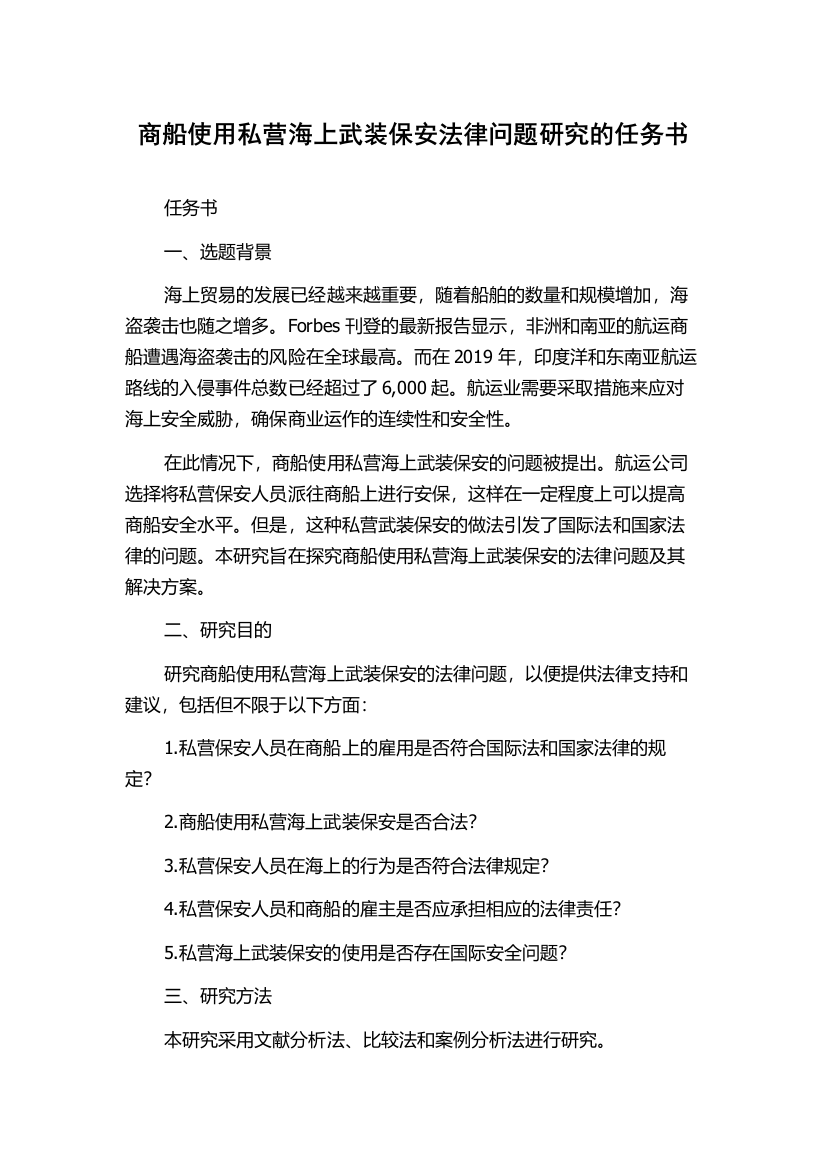 商船使用私营海上武装保安法律问题研究的任务书

任务书

一、选题背景

海上贸易的发展已经越来越重要，随着船舶的数量和规模增加，海盗袭击也随之增多。Forbes 刊登的最新报告显示，非洲和南亚的航运商船遭遇海盗袭击的风险在全球最高。而在 2019 年，印度洋和东南亚航运路线的入侵事件总数已经超过了 6,000 起。航运业需要采取措施来应对海上安全威胁，确保商业运作的连续性和安全性。

在此情况下，商船使用私营海上武装保安的问题被提出。航运公司选择将私营保安人员派往商船上进行安保，这样在一定程度上可以提高商船安全水平。但是，这种私营武装保安的做法引发了国际法和国家法律的问题。本研究旨在探究商船使用私营海上武装保安的法律问题及其解决方案。

二、研究目的

研究商船使用私营海上武装保安的法律问题，以便提供法律支持和建议，包括但不限于以下方面：

1.私营保安人员在商船上的雇用是否符合国际法和国家法律的规定？

2.商船使用私营海上武装保安是否合法？

3.私营保安人员在海上的行为是否符合法律规定？

4.私营保安人员和商船的雇主是否应承担相应的法律责任？

5.私营海上武装保安的使用是否存在国际安全问题？

三、研究方法

本研究采用文献分析法、比较法和案例分析法进行研究。